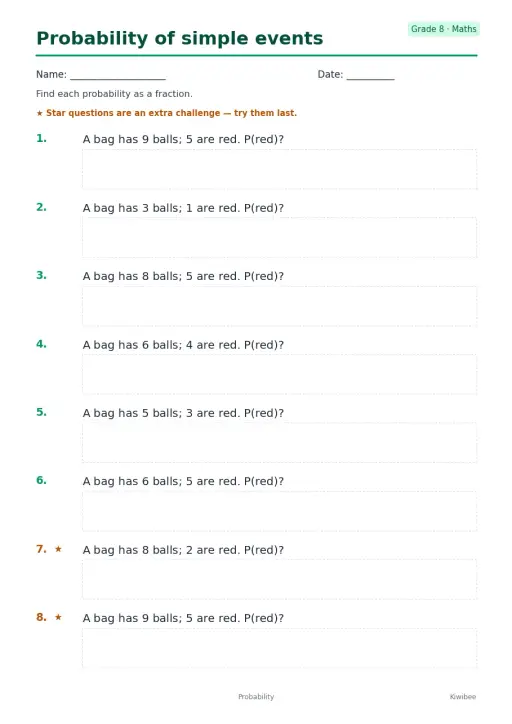 Grade 8 · Maths

Probability of simple events

Name: ____ Date: ____

Find each probability as a fraction.

★ Star questions are an extra challenge — try them last.

1. A bag has 9 balls; 5 are red. P(red)?

2. A bag has 3 balls; 1 are red. P(red)?

3. A bag has 8 balls; 5 are red. P(red)?

4. A bag has 6 balls; 4 are red. P(red)?

5. A bag has 5 balls; 3 are red. P(red)?

6. A bag has 6 balls; 5 are red. P(red)?

7. ★ A bag has 8 balls; 2 are red. P(red)?

8. ★ A bag has 9 balls; 5 are red. P(red)?

Probability

Kiwibee